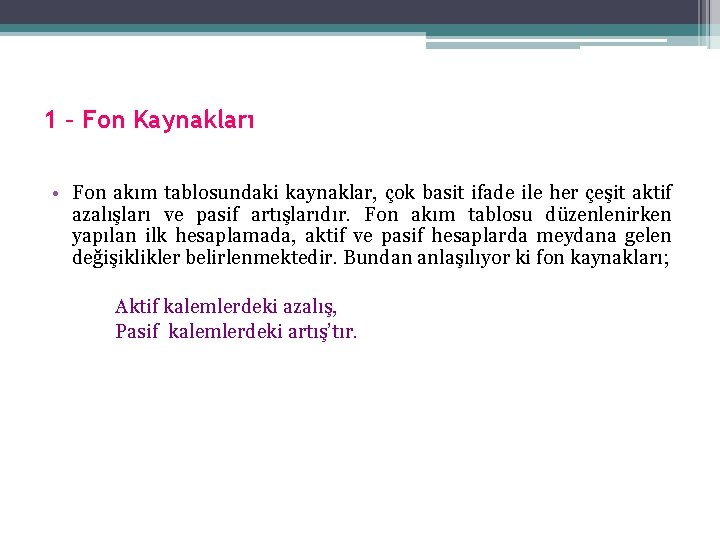 1 – Fon Kaynakları

• Fon akım tablosundaki kaynaklar, çok basit ifade ile her çeşit aktif azalışları ve pasif artışlarıdır. Fon akım tablosu düzenlenirken yapılan ilk hesaplamada, aktif ve pasif hesaplarda meydana gelen değişiklikler belirlenmektedir. Bundan anlaşılıyor ki fon kaynakları;

Aktif kalemlerdeki azalış,
Pasif kalemlerdeki artış'tır.